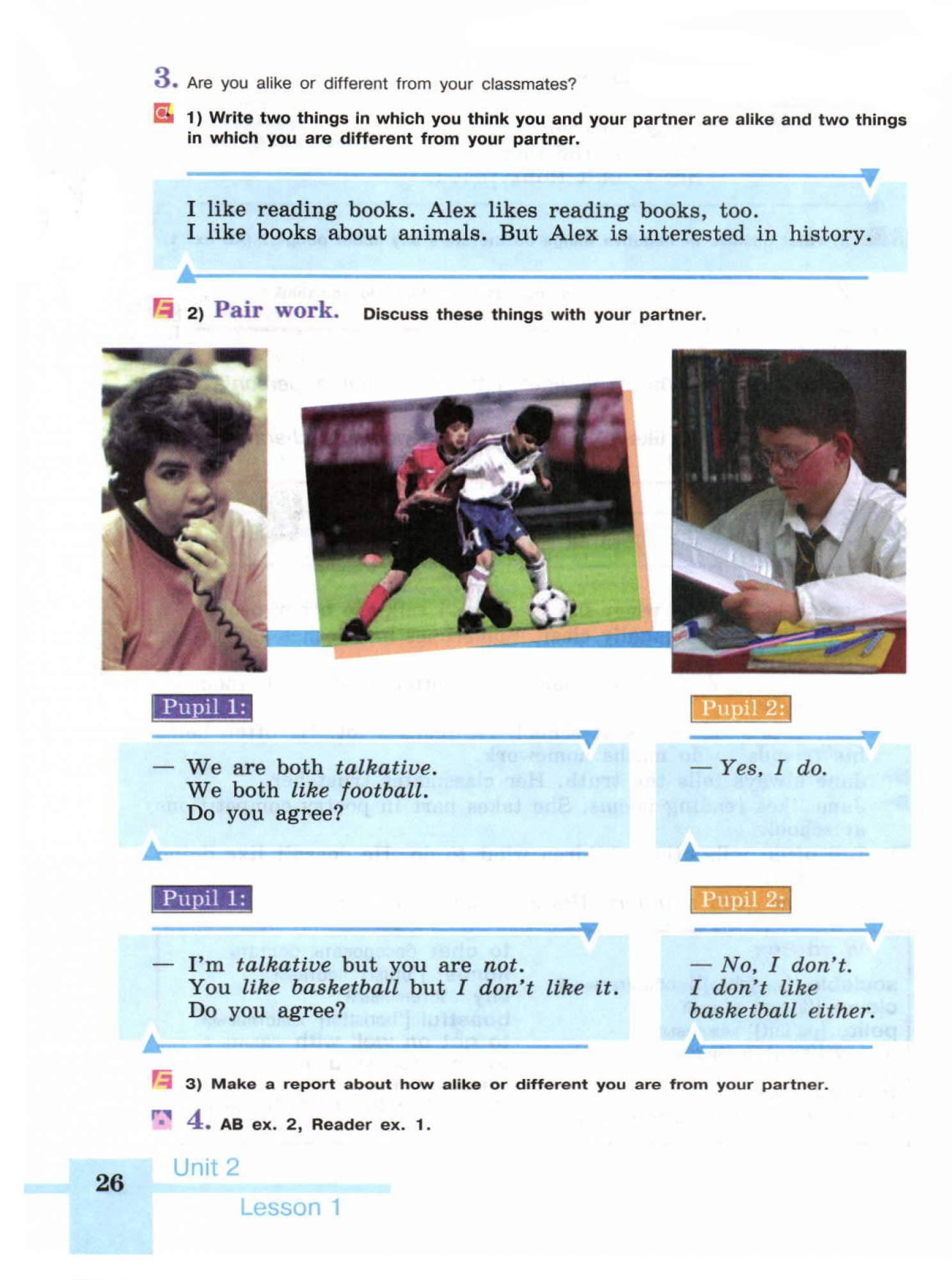 3. Are you alike or different from your classmates?

1) Write two things in which you think you and your partner are alike and two things in which you are different from your partner.

I like reading books. Alex likes reading books, too.
I like books about animals. But Alex is interested in history.

2) Pair work. Discuss these things with your partner.

Pupil 1:

— We are both talkative.
We both like football.
Do you agree?

Pupil 2:

— Yes, I do.

Pupil 1:

— I'm talkative but you are not.
You like basketball but I don't like it.
Do you agree?

Pupil 2:

— No, I don't.
I don't like
basketball either.

3) Make a report about how alike or different you are from your partner.

4. AB ex. 2, Reader ex. 1.

26 Unit 2
Lesson 1